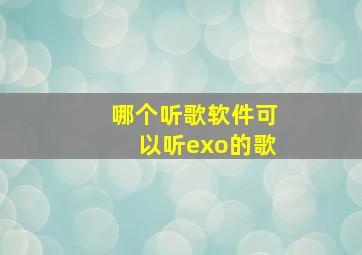 哪个听歌软件可以听exo的歌